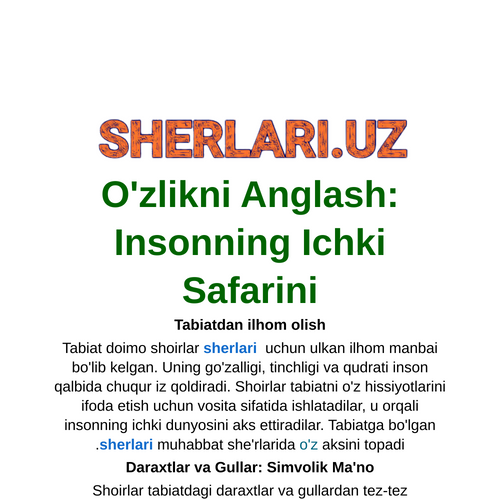 SHERLARI.UZ

O'zlikni Anglash: Insonning Ichki Safarini

Tabiatdan ilhom olish

Tabiat doimo shoirlar sherlari uchun ulkan ilhom manbai bo'lib kelgan. Uning go'zalligi, tinchligi va qudrati inson qalbida chuqur iz qoldiradi. Shoirlar tabiatni o'z hissiyotlarini ifoda etish uchun vosita sifatida ishlatadilar, u orqali insonning ichki dunyosini aks ettiradilar. Tabiatga bo'lgan .sherlari muhabbat she'rlarida o'z aksini topadi

Daraxtlar va Gullar: Simvolik Ma'no

Shoirlar tabiatdagi daraxtlar va gullardan tez-tez